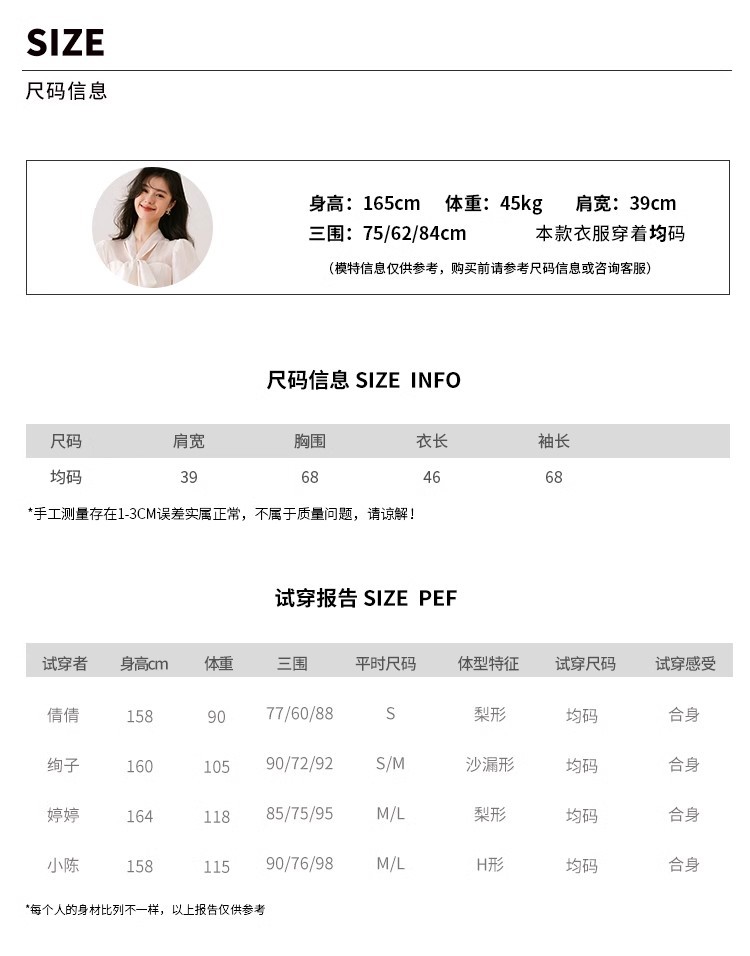 SIZE

尺码信息

身高：165cm　体重：45kg　肩宽：39cm
三围：75/62/84cm　本款衣服穿着均码
（模特信息仅供参考，购买前请参考尺码信息或咨询客服）

尺码信息 SIZE INFO

| 尺码 | 肩宽 | 胸围 | 衣长 | 袖长 |
|---|---|---|---|---|
| 均码 | 39 | 68 | 46 | 68 |

*手工测量存在1-3CM误差实属正常，不属于质量问题，请谅解！

试穿报告 SIZE PEF

| 试穿者 | 身高cm | 体重 | 三围 | 平时尺码 | 体型特征 | 试穿尺码 | 试穿感受 |
|---|---|---|---|---|---|---|---|
| 倩倩 | 158 | 90 | 77/60/88 | S | 梨形 | 均码 | 合身 |
| 绚子 | 160 | 105 | 90/72/92 | S/M | 沙漏形 | 均码 | 合身 |
| 婷婷 | 164 | 118 | 85/75/95 | M/L | 梨形 | 均码 | 合身 |
| 小陈 | 158 | 115 | 90/76/98 | M/L | H形 | 均码 | 合身 |

*每个人的身材比列不一样，以上报告仅供参考